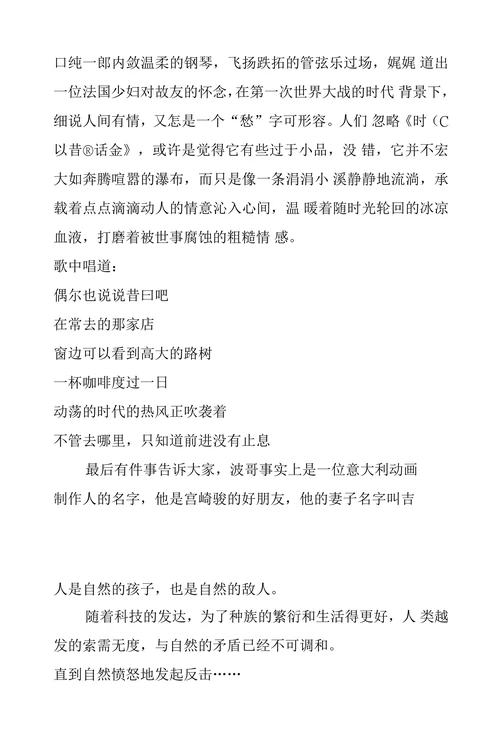 口纯一郎内敛温柔的钢琴，飞扬跌拓的管弦乐过场，娓娓 道出一位法国少妇对故友的怀念，在第一次世界大战的时代 背景下，细说人间有情，又怎是一个“愁”字可形容。人们 忽略《时（C以昔®话金》，或许是觉得它有些过于小品，没 错，它并不宏大如奔腾喧嚣的瀑布，而只是像一条涓涓小 溪静静地流淌，承载着点点滴滴动人的情意沁入心间，温 暖着随时光轮回的冰凉血液，打磨着被世事腐蚀的粗糙情 感。

歌中唱道：

偶尔也说说昔曰吧

在常去的那家店

窗边可以看到高大的路树

一杯咖啡度过一日

动荡的时代的热风正吹袭着

不管去哪里，只知道前进没有止息

最后有件事告诉大家，波哥事实上是一位意大利动画制作人的名字，他是宫崎骏的好朋友，他的妻子名字叫吉

人是自然的孩子，也是自然的敌人。

随着科技的发达，为了种族的繁衍和生活得更好，人 类越发的索需无度，与自然的矛盾已经不可调和。

直到自然愤怒地发起反击……